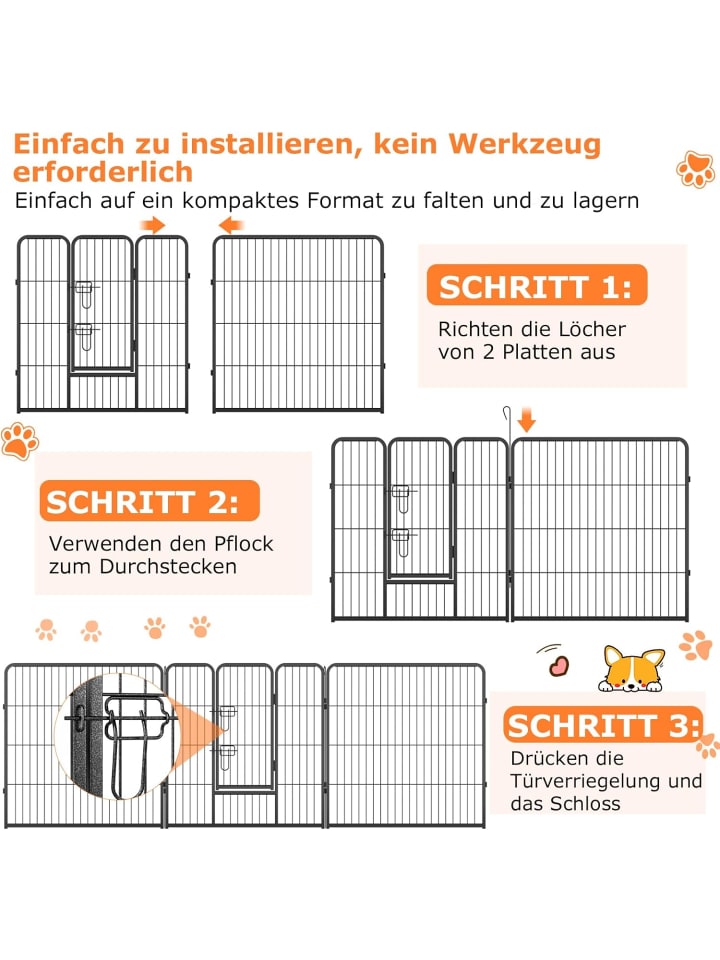 Einfach zu installieren, kein Werkzeug erforderlich

Einfach auf ein kompaktes Format zu falten und zu lagern

SCHRITT 1:

Richten die Löcher von 2 Platten aus

SCHRITT 2:

Verwenden den Pflock zum Durchstecken

SCHRITT 3:

Drücken die Türverriegelung und das Schloss